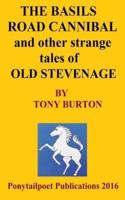 THE BASILS ROAD CANNIBAL and other strange tales of OLD STEVENAGE

BY TONY BURTON

Ponytailpoet Publications 2016